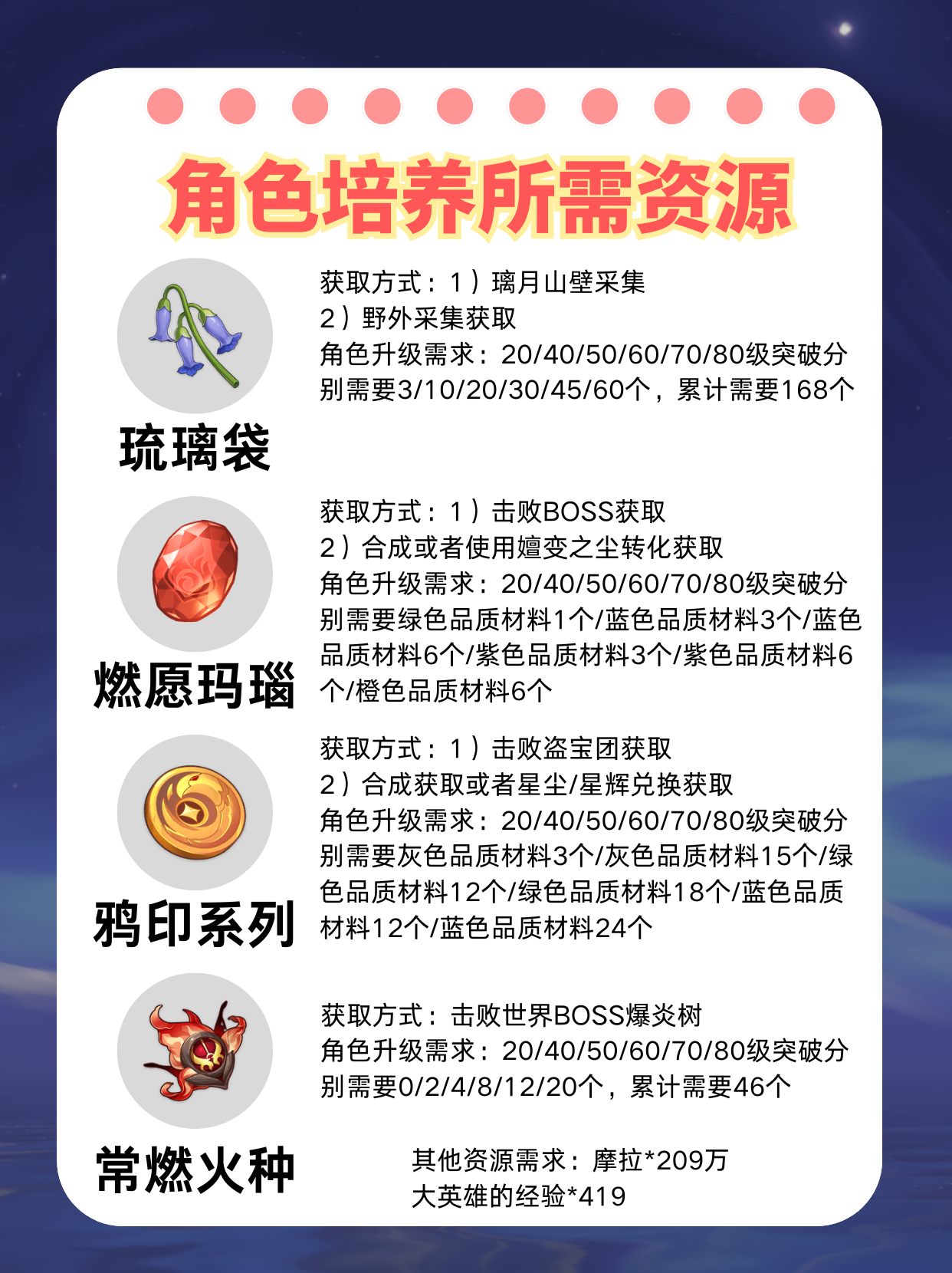 角色培养所需资源

琉璃袋

获取方式：1）璃月山壁采集
2）野外采集获取
角色升级需求：20/40/50/60/70/80级突破分别需要3/10/20/30/45/60个，累计需要168个

燃愿玛瑙

获取方式：1）击败BOSS获取
2）合成或者使用嬗变之尘转化获取
角色升级需求：20/40/50/60/70/80级突破分别需要绿色品质材料1个/蓝色品质材料3个/蓝色品质材料6个/紫色品质材料3个/紫色品质材料6个/橙色品质材料6个

鸦印系列

获取方式：1）击败盗宝团获取
2）合成获取或者星尘/星辉兑换获取
角色升级需求：20/40/50/60/70/80级突破分别需要灰色品质材料3个/灰色品质材料15个/绿色品质材料12个/绿色品质材料18个/蓝色品质材料12个/蓝色品质材料24个

常燃火种

获取方式：击败世界BOSS爆炎树
角色升级需求：20/40/50/60/70/80级突破分别需要0/2/4/8/12/20个，累计需要46个

其他资源需求：摩拉*209万
大英雄的经验*419